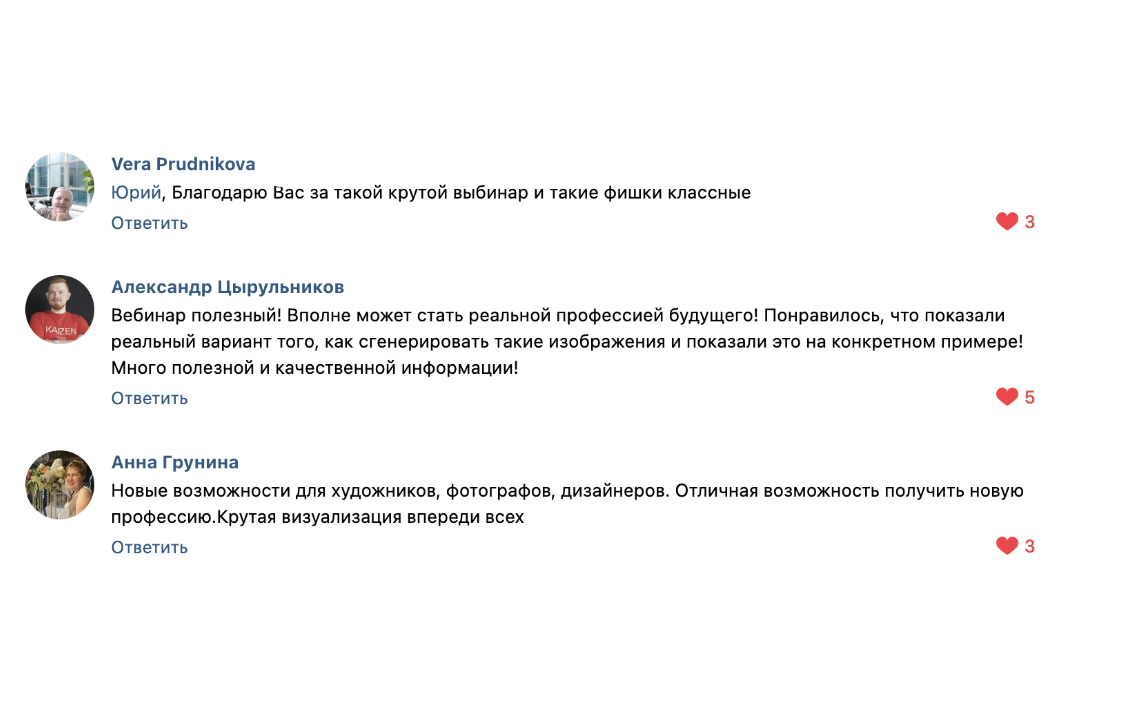 Vera Prudnikova
Юрий, Благодарю Вас за такой крутой выбинар и такие фишки классные
Ответить
3

Александр Цырульников
Вебинар полезный! Вполне может стать реальной профессией будущего! Понравилось, что показали реальный вариант того, как сгенерировать такие изображения и показали это на конкретном примере! Много полезной и качественной информации!
Ответить
5

Анна Грунина
Новые возможности для художников, фотографов, дизайнеров. Отличная возможность получить новую профессию.Крутая визуализация впереди всех
Ответить
3